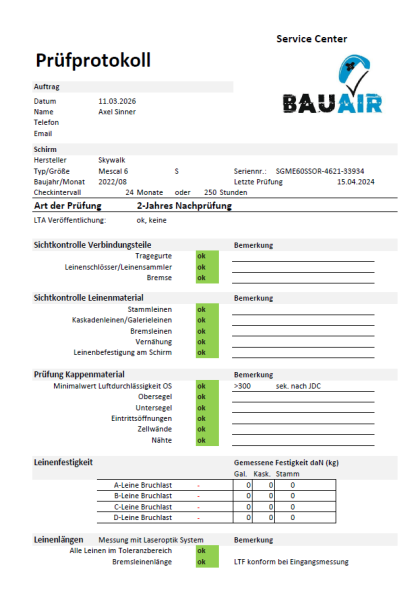 Service Center

Prüfprotokoll

BAUAIR

Auftrag

Datum 11.03.2026
Name Axel Sinner
Telefon
Email

Schirm
Hersteller Skywalk
Typ/Größe Mescal 6 S Seriennr.: SGME60SSOR-4621-33934
Baujahr/Monat 2022/08 Letzte Prüfung 15.04.2024
Checkintervall 24 Monate oder 250 Stunden

Art der Prüfung 2-Jahres Nachprüfung

LTA Veröffentlichung: ok, keine

Sichtkontrolle Verbindungsteile Bemerkung
Tragegurte ok
Leinenschlösser/Leinensammler ok
Bremse ok

Sichtkontrolle Leinenmaterial Bemerkung
Stammleinen ok
Kaskadenleinen/Galerieleinen ok
Bremsleinen ok
Vernähung ok
Leinenbefestigung am Schirm ok

Prüfung Kappenmaterial Bemerkung
Minimalwert Luftdurchlässigkeit OS ok >300 sek. nach JDC
Obersegel ok
Untersegel ok
Eintrittsöffnungen ok
Zellwände ok
Nähte ok

Leinenfestigkeit Gemessene Festigkeit daN (kg)

| | | Gal. | Kask. | Stamm |
|---|---|---|---|---|
| A-Leine Bruchlast | - | 0 | 0 | 0 |
| B-Leine Bruchlast | - | 0 | 0 | 0 |
| C-Leine Bruchlast | - | 0 | 0 | 0 |
| D-Leine Bruchlast | - | 0 | 0 | 0 |

Leinenlängen Messung mit Laseroptik System Bemerkung
Alle Leinen im Toleranzbereich ok
Bremsleinenlänge ok LTF konform bei Eingangsmessung